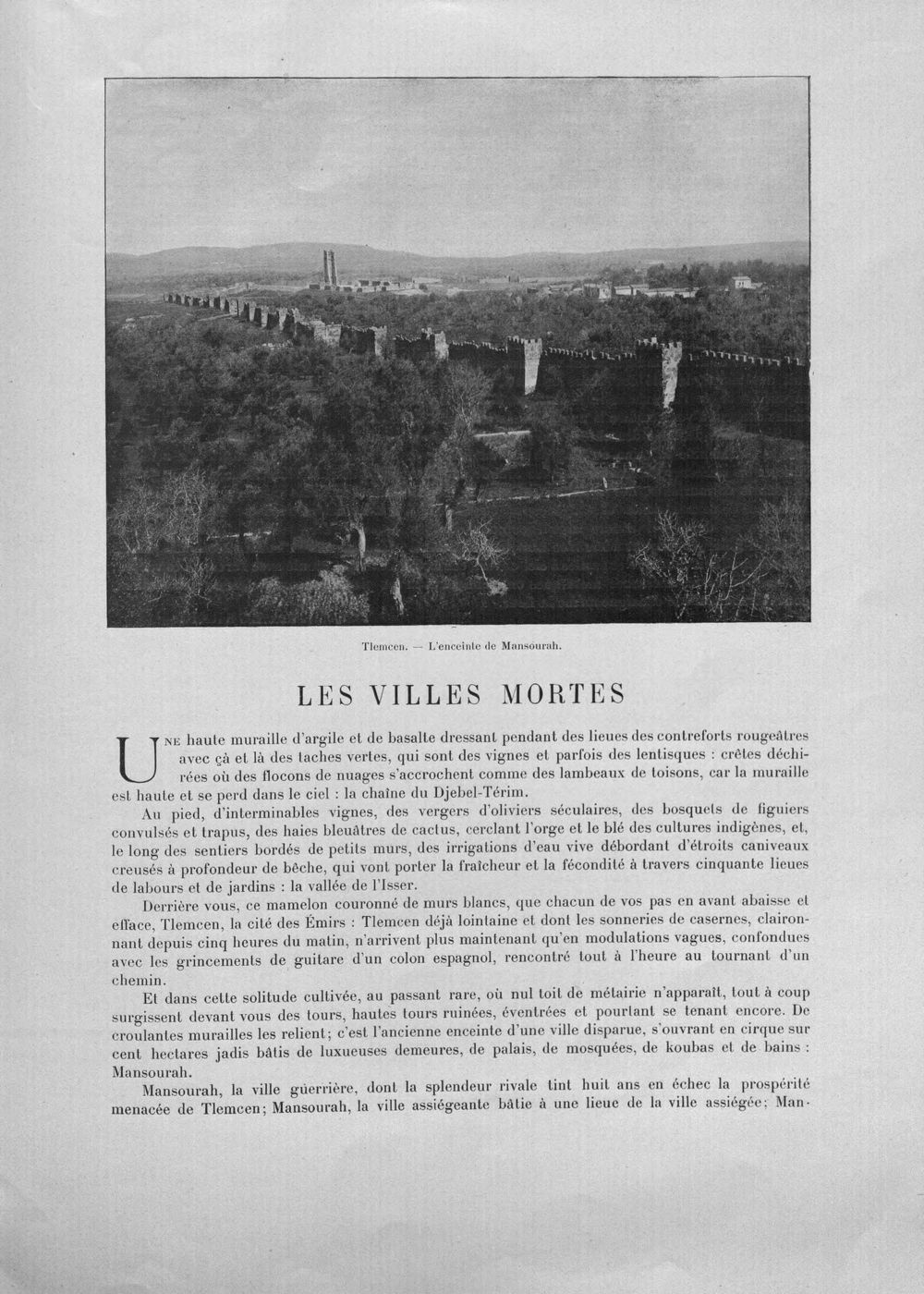 Tlemcen. — L'enceinte de Mansourah.

LES VILLES MORTES

UNE haute muraille d'argile et de basalte dressant pendant des lieues des contreforts rougeâtres avec çà et là des taches vertes, qui sont des vignes et parfois des lentisques : crêtes déchirées où des flocons de nuages s'accrochent comme des lambeaux de toisons, car la muraille est haute et se perd dans le ciel : la chaîne du Djebel-Térim.

Au pied, d'interminables vignes, des vergers d'oliviers séculaires, des bosquets de figuiers convulsés et trapus, des haies bleuâtres de cactus, cerclant l'orge et le blé des cultures indigènes, et, le long des sentiers bordés de petits murs, des irrigations d'eau vive débordant d'étroits caniveaux creusés à profondeur de bêche, qui vont porter la fraîcheur et la fécondité à travers cinquante lieues de labours et de jardins : la vallée de l'Isser.

Derrière vous, ce mamelon couronné de murs blancs, que chacun de vos pas en avant abaisse et efface, Tlemcen, la cité des Émirs : Tlemcen déjà lointaine et dont les sonneries de casernes, claironnant depuis cinq heures du matin, n'arrivent plus maintenant qu'en modulations vagues, confondues avec les grincements de guitare d'un colon espagnol, rencontré tout à l'heure au tournant d'un chemin.

Et dans cette solitude cultivée, au passant rare, où nul toit de métairie n'apparaît, tout à coup surgissent devant vous des tours, hautes tours ruinées, éventrées et pourtant se tenant encore. De croulantes murailles les relient; c'est l'ancienne enceinte d'une ville disparue, s'ouvrant en cirque sur cent hectares jadis bâtis de luxueuses demeures, de palais, de mosquées, de koubas et de bains : Mansourah.

Mansourah, la ville guerrière, dont la splendeur rivale tint huit ans en échec la prospérité menacée de Tlemcen; Mansourah, la ville assiégeante bâtie à une lieue de la ville assiégée; Man-